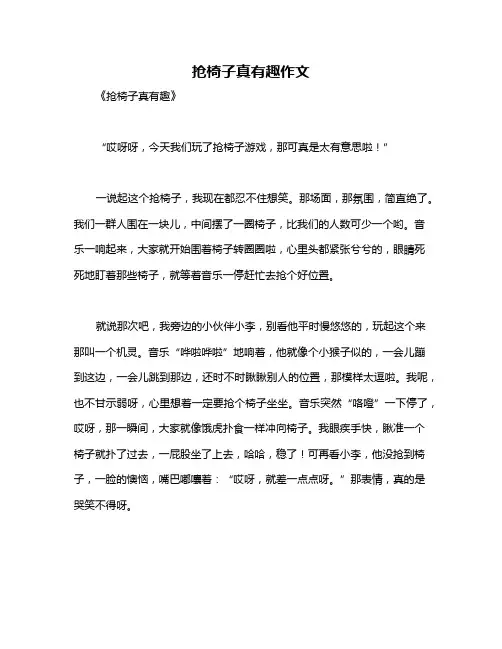 抢椅子真有趣作文

《抢椅子真有趣》

“哎呀呀，今天我们玩了抢椅子游戏，那可真是太有意思啦！”

一说起这个抢椅子，我现在都忍不住想笑。那场面，那氛围，简直绝了。我们一群人围在一块儿，中间摆了一圈椅子，比我们的人数可少一个哟。音乐一响起来，大家就开始围着椅子转圈圈啦，心里头都紧张兮兮的，眼睛死死地盯着那些椅子，就等着音乐一停赶忙去抢个好位置。

就说那次吧，我旁边的小伙伴小李，别看他平时慢悠悠的，玩起这个来那叫一个机灵。音乐“哗啦哗啦”地响着，他就像个小猴子似的，一会儿蹦到这边，一会儿跳到那边，还时不时瞅瞅别人的位置，那模样太逗啦。我呢，也不甘示弱呀，心里想着一定要抢个椅子坐坐。音乐突然“咯噔”一下停了，哎呀，那一瞬间，大家就像饿虎扑食一样冲向椅子。我眼疾手快，瞅准一个椅子就扑了过去，一屁股坐了上去，哈哈，稳了！可再看小李，他没抢到椅子，一脸的懊恼，嘴巴嘟囔着：“哎呀，就差一点点呀。”那表情，真的是哭笑不得呀。